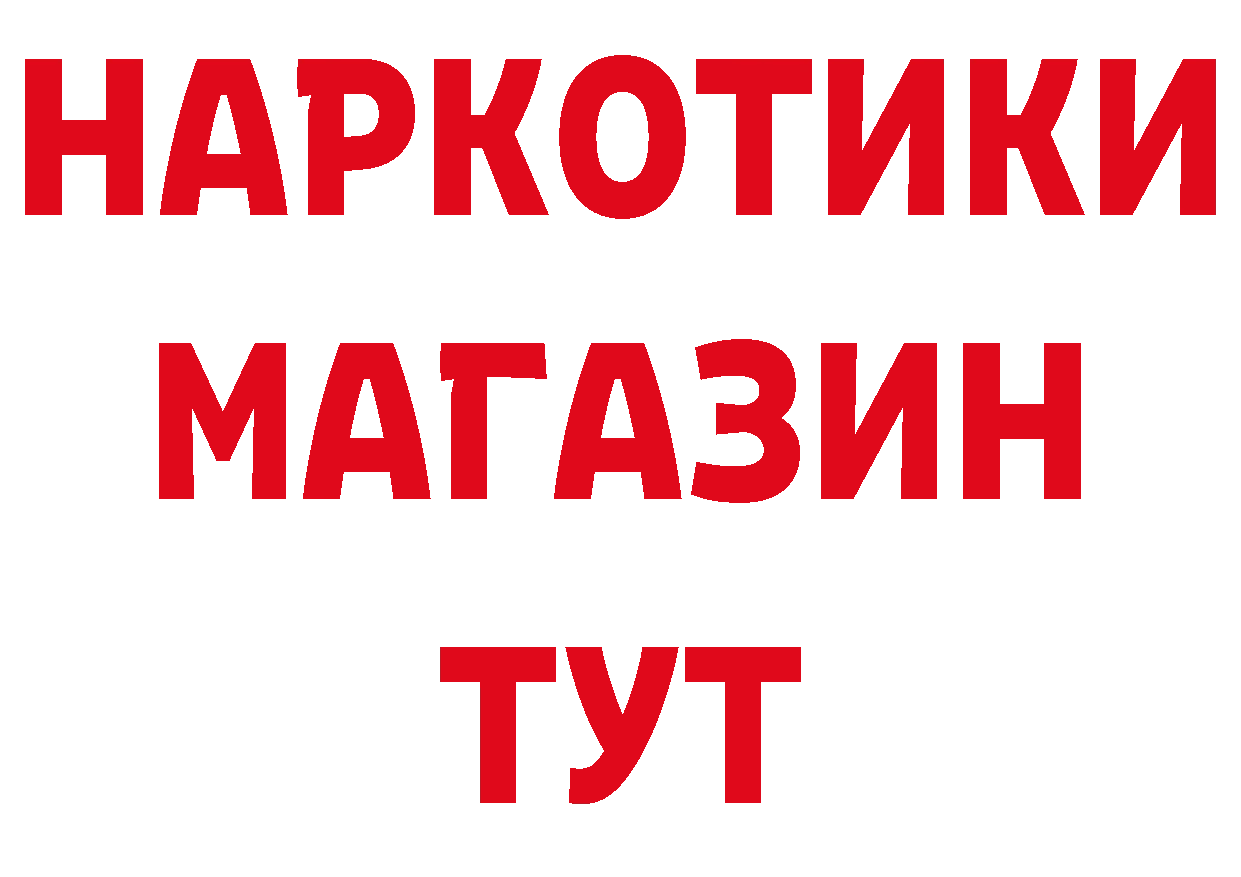 НАРКОТИКИ
МАГАЗИН
ТУТ